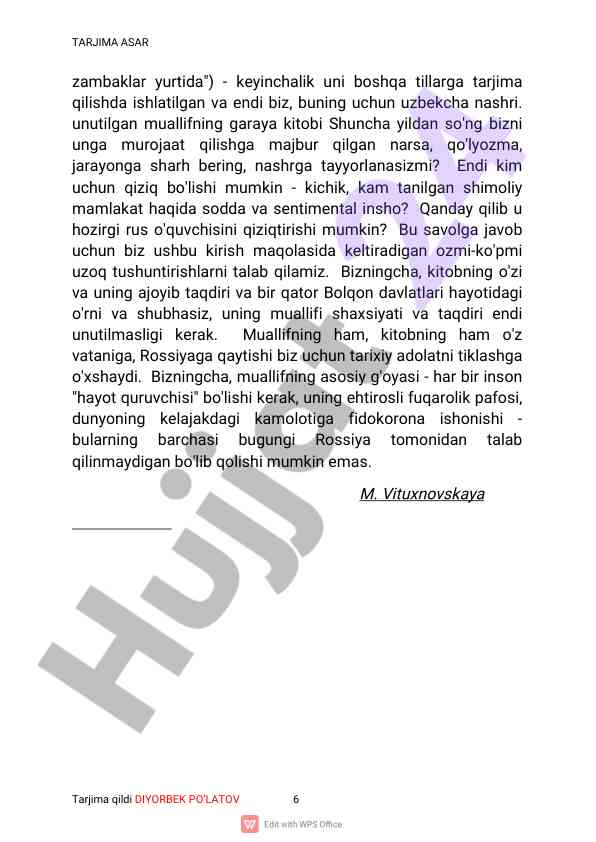 TARJIMA ASAR

zambaklar yurtida") - keyinchalik uni boshqa tillarga tarjima qilishda ishlatilgan va endi biz, buning uchun uzbekcha nashri. unutilgan muallifning garaya kitobi Shuncha yildan so'ng bizni unga murojaat qilishga majbur qilgan narsa, qo'lyozma, jarayonga sharh bering, nashrga tayyorlanasizmi? Endi kim uchun qiziq bo'lishi mumkin - kichik, kam tanilgan shimoliy mamlakat haqida sodda va sentimental insho? Qanday qilib u hozirgi rus o'quvchisini qiziqtirishi mumkin? Bu savolga javob uchun biz ushbu kirish maqolasida keltiradigan ozmi-ko'pmi uzoq tushuntirishlarni talab qilamiz. Bizningcha, kitobning o'zi va uning ajoyib taqdiri va bir qator Bolqon davlatlari hayotidagi o'rni va shubhasiz, uning muallifi shaxsiyati va taqdiri endi unutilmasligi kerak. Muallifning ham, kitobning ham o'z vataniga, Rossiyaga qaytishi biz uchun tarixiy adolatni tiklashga o'xshaydi. Bizningcha, muallifning asosiy g'oyasi - har bir inson "hayot quruvchisi" bo'lishi kerak, uning ehtirosli fuqarolik pafosi, dunyoning kelajakdagi kamolotiga fidokorona ishonishi - bularning barchasi bugungi Rossiya tomonidan talab qilinmaydigan bo'lib qolishi mumkin emas.

M. Vituxnovskaya

Hujjat

Tarjima qildi DIYORBEK PO'LATOV 6

Edit with WPS Office